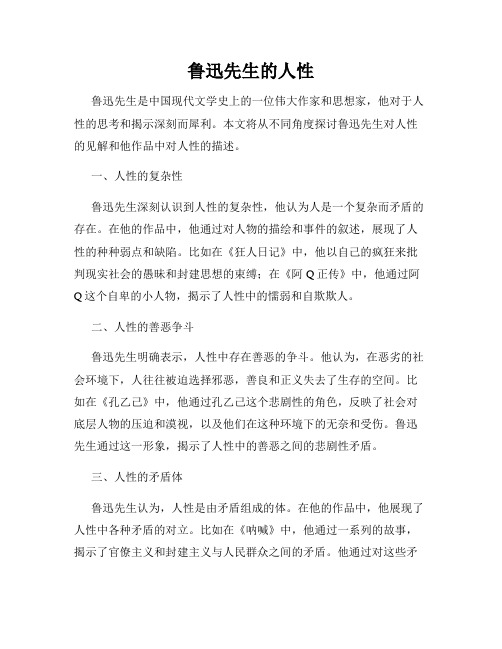 鲁迅先生的人性

鲁迅先生是中国现代文学史上的一位伟大作家和思想家，他对于人性的思考和揭示深刻而犀利。本文将从不同角度探讨鲁迅先生对人性的见解和他作品中对人性的描述。

一、人性的复杂性

鲁迅先生深刻认识到人性的复杂性，他认为人是一个复杂而矛盾的存在。在他的作品中，他通过对人物的描绘和事件的叙述，展现了人性的种种弱点和缺陷。比如在《狂人日记》中，他以自己的疯狂来批判现实社会的愚昧和封建思想的束缚；在《阿Q正传》中，他通过阿Q这个自卑的小人物，揭示了人性中的懦弱和自欺欺人。

二、人性的善恶争斗

鲁迅先生明确表示，人性中存在善恶的争斗。他认为，在恶劣的社会环境下，人往往被迫选择邪恶，善良和正义失去了生存的空间。比如在《孔乙己》中，他通过孔乙己这个悲剧性的角色，反映了社会对底层人物的压迫和漠视，以及他们在这种环境下的无奈和受伤。鲁迅先生通过这一形象，揭示了人性中的善恶之间的悲剧性矛盾。

三、人性的矛盾体

鲁迅先生认为，人性是由矛盾组成的体。在他的作品中，他展现了人性中各种矛盾的对立。比如在《呐喊》中，他通过一系列的故事，揭示了官僚主义和封建主义与人民群众之间的矛盾。他通过对这些矛